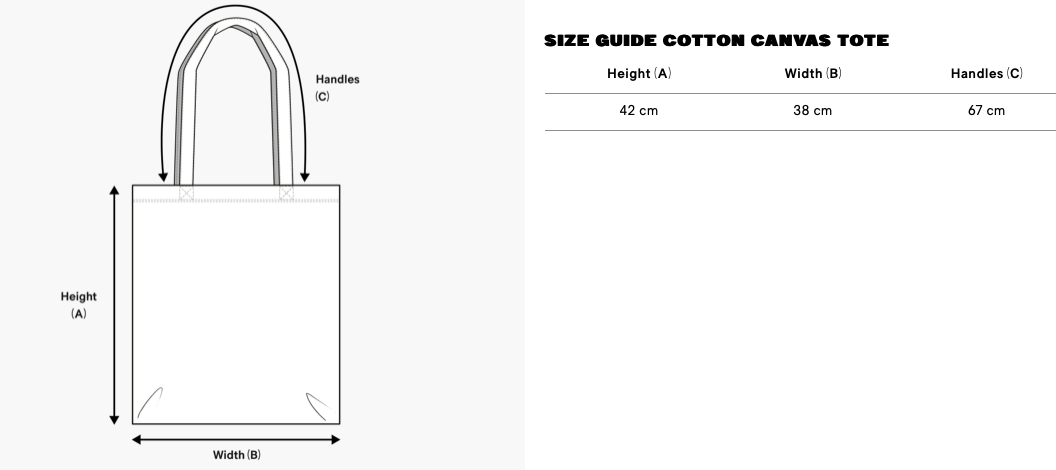 Handles
(C)

Height
(A)

Width (B)

SIZE GUIDE COTTON CANVAS TOTE

| Height (A) | Width (B) | Handles (C) |
|---|---|---|
| 42 cm | 38 cm | 67 cm |